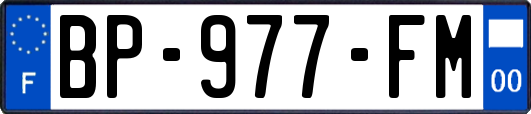 F
BP-977-FM
00